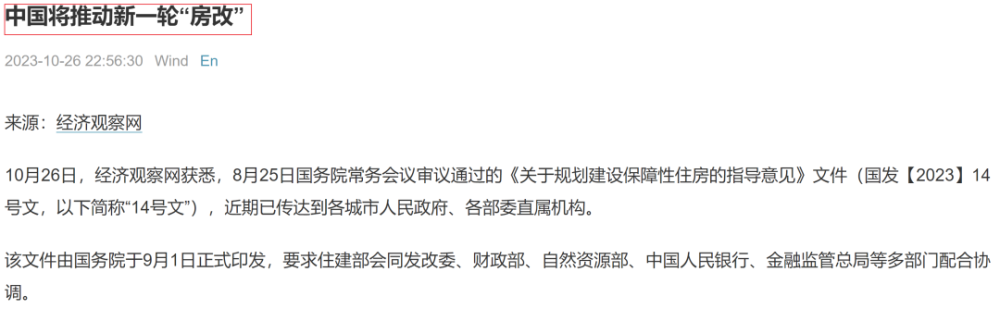 中国将推动新一轮“房改”

2023-10-26 22:56:30 Wind En

来源：经济观察网

10月26日，经济观察网获悉，8月25日国务院常务会议审议通过的《关于规划建设保障性住房的指导意见》文件（国发【2023】14号文，以下简称“14号文”），近期已传达到各城市人民政府、各部委直属机构。

该文件由国务院于9月1日正式印发，要求住建部会同发改委、财政部、自然资源部、中国人民银行、金融监管总局等多部门配合协调。